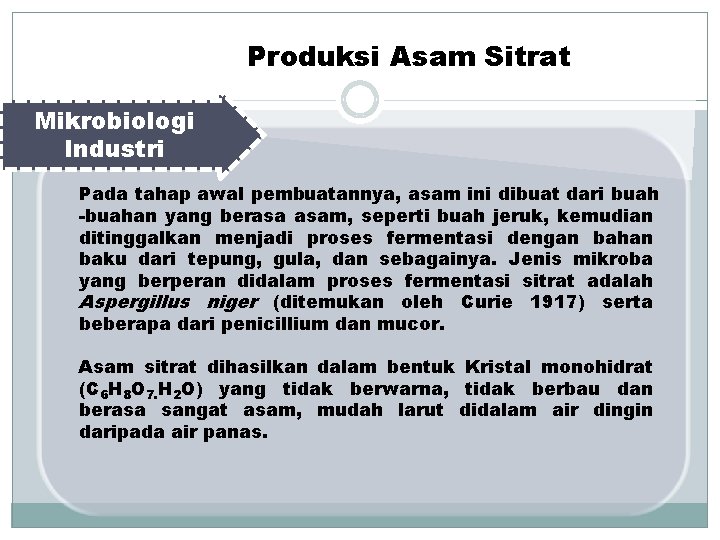 Produksi Asam Sitrat

Mikrobiologi
Industri

Pada tahap awal pembuatannya, asam ini dibuat dari buah -buahan yang berasa asam, seperti buah jeruk, kemudian ditinggalkan menjadi proses fermentasi dengan bahan baku dari tepung, gula, dan sebagainya. Jenis mikroba yang berperan didalam proses fermentasi sitrat adalah Aspergillus niger (ditemukan oleh Curie 1917) serta beberapa dari penicillium dan mucor.

Asam sitrat dihasilkan dalam bentuk Kristal monohidrat ($C_6H_8O_7.H_2O$) yang tidak berwarna, tidak berbau dan berasa sangat asam, mudah larut didalam air dingin daripada air panas.